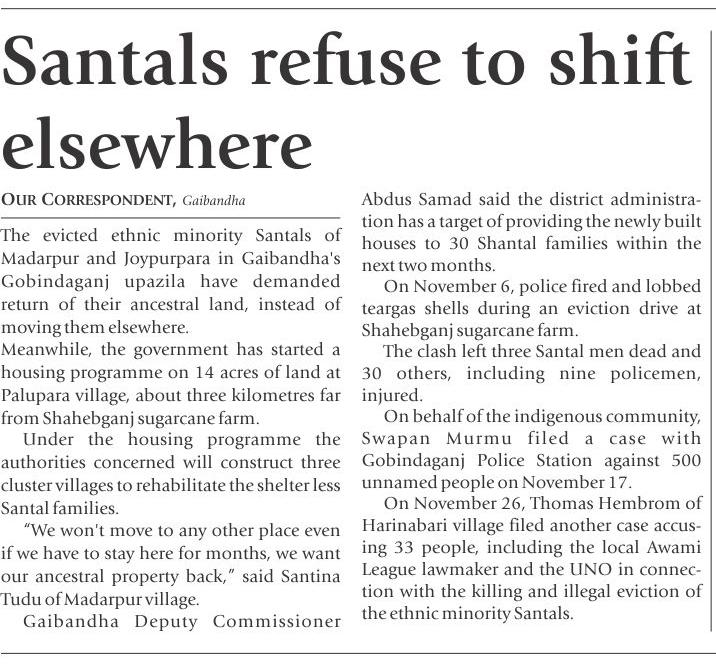 Santals refuse to shift elsewhere

OUR CORRESPONDENT, Gaibandha

The evicted ethnic minority Santals of Madarpur and Joypurpara in Gaibandha's Gobindaganj upazila have demanded return of their ancestral land, instead of moving them elsewhere.

Meanwhile, the government has started a housing programme on 14 acres of land at Palupara village, about three kilometres far from Shahebganj sugarcane farm.

Under the housing programme the authorities concerned will construct three cluster villages to rehabilitate the shelter less Santal families.

"We won't move to any other place even if we have to stay here for months, we want our ancestral property back," said Santina Tudu of Madarpur village.

Gaibandha Deputy Commissioner Abdus Samad said the district administration has a target of providing the newly built houses to 30 Shantal families within the next two months.

On November 6, police fired and lobbed teargas shells during an eviction drive at Shahebganj sugarcane farm.

The clash left three Santal men dead and 30 others, including nine policemen, injured.

On behalf of the indigenous community, Swapan Murmu filed a case with Gobindaganj Police Station against 500 unnamed people on November 17.

On November 26, Thomas Hembrom of Harinabari village filed another case accusing 33 people, including the local Awami League lawmaker and the UNO in connection with the killing and illegal eviction of the ethnic minority Santals.